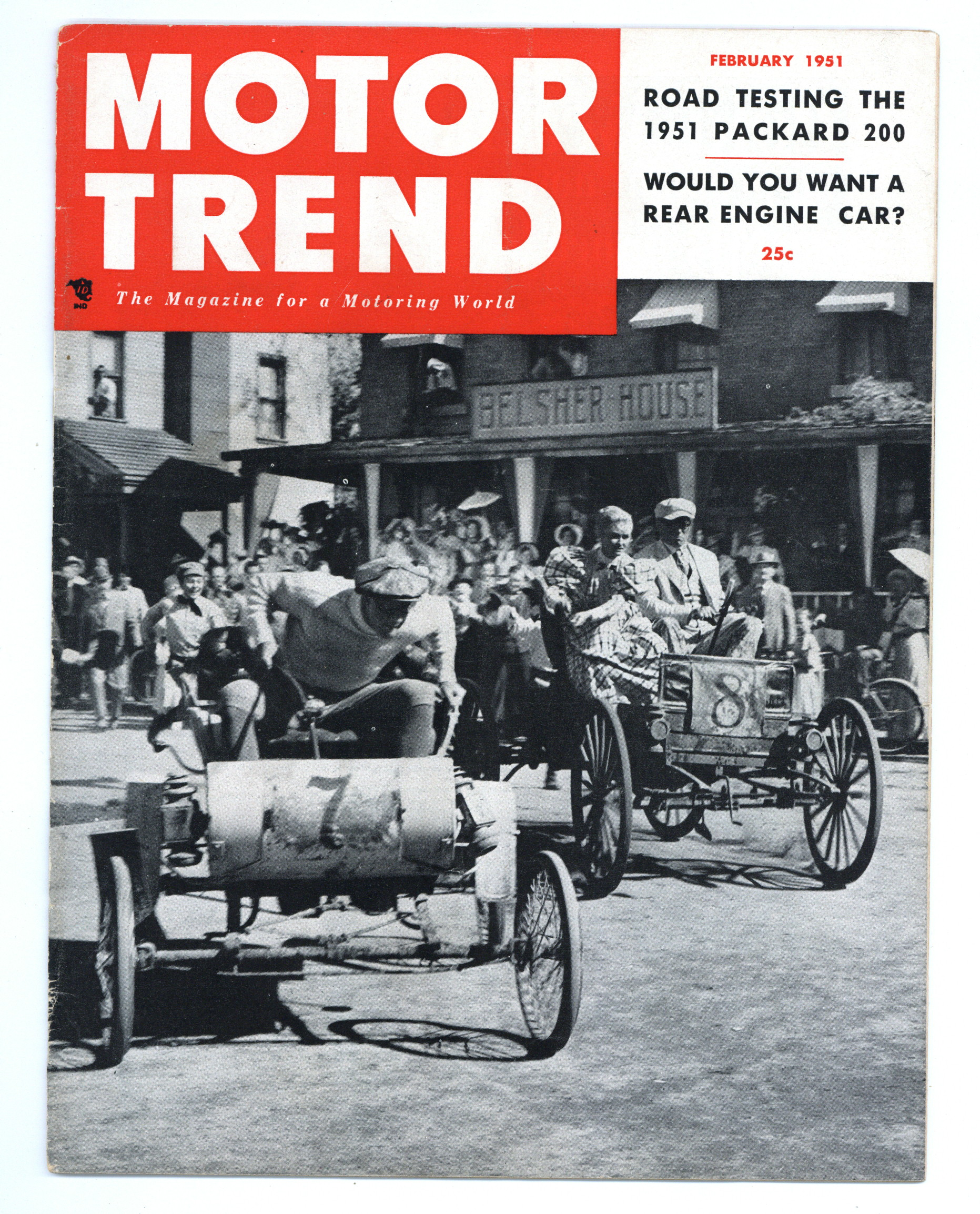 MOTOR TREND

The Magazine for a Motoring World

FEBRUARY 1951

ROAD TESTING THE 1951 PACKARD 200

WOULD YOU WANT A REAR ENGINE CAR?

25c

BELSHER HOUSE

7

8